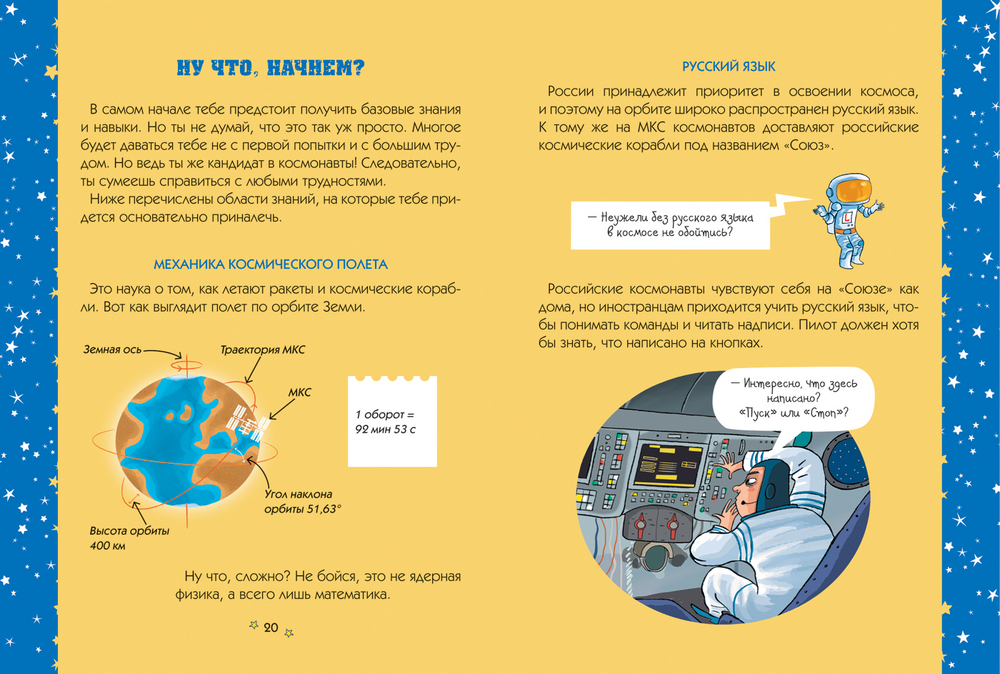 НУ ЧТО, НАЧНЕМ?

В самом начале тебе предстоит получить базовые знания и навыки. Но ты не думай, что это так уж просто. Многое будет даваться тебе не с первой попытки и с большим трудом. Но ведь ты же кандидат в космонавты! Следовательно, ты сумеешь справиться с любыми трудностями.

Ниже перечислены области знаний, на которые тебе придется основательно приналечь.

МЕХАНИКА КОСМИЧЕСКОГО ПОЛЕТА

Это наука о том, как летают ракеты и космические корабли. Вот как выглядит полет по орбите Земли.

Земная ось

Траектория МКС

МКС

Угол наклона орбиты 51,63°

Высота орбиты 400 км

1 оборот = 92 мин 53 с

Ну что, сложно? Не бойся, это не ядерная физика, а всего лишь математика.

20

РУССКИЙ ЯЗЫК

России принадлежит приоритет в освоении космоса, и поэтому на орбите широко распространен русский язык. К тому же на МКС космонавтов доставляют российские космические корабли под названием «Союз».

— Неужели без русского языка в космосе не обойтись?

Российские космонавты чувствуют себя на «Союзе» как дома, но иностранцам приходится учить русский язык, чтобы понимать команды и читать надписи. Пилот должен хотя бы знать, что написано на кнопках.

— Интересно, что здесь написано? «Пуск» или «Стоп»?